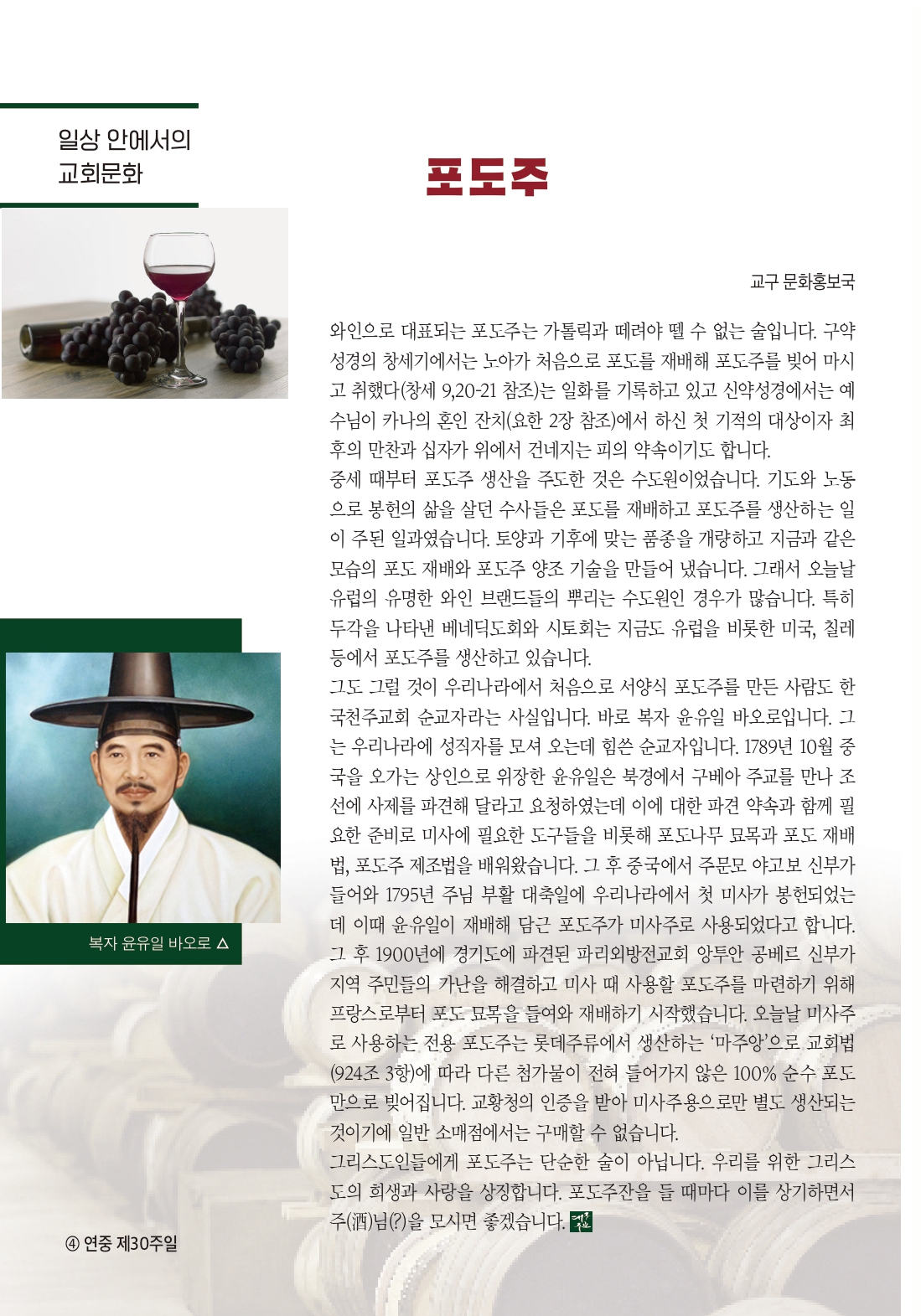 일상 안에서의
교회문화

포도주

교구 문화홍보국

와인으로 대표되는 포도주는 가톨릭과 떼려야 뗄 수 없는 술입니다. 구약성경의 창세기에서는 노아가 처음으로 포도를 재배해 포도주를 빚어 마시고 취했다(창세 9,20-21 참조)는 일화를 기록하고 있고 신약성경에서는 예수님이 카나의 혼인 잔치(요한 2장 참조)에서 하신 첫 기적의 대상이자 최후의 만찬과 십자가 위에서 건네지는 피의 약속이기도 합니다.

중세 때부터 포도주 생산을 주도한 것은 수도원이었습니다. 기도와 노동으로 봉헌의 삶을 살던 수사들은 포도를 재배하고 포도주를 생산하는 일이 주된 일과였습니다. 토양과 기후에 맞는 품종을 개량하고 지금과 같은 모습의 포도 재배와 포도주 양조 기술을 만들어 냈습니다. 그래서 오늘날 유럽의 유명한 와인 브랜드들의 뿌리는 수도원인 경우가 많습니다. 특히 두각을 나타낸 베네딕도회와 시토회는 지금도 유럽을 비롯한 미국, 칠레 등에서 포도주를 생산하고 있습니다.

그도 그럴 것이 우리나라에서 처음으로 서양식 포도주를 만든 사람도 한국천주교회 순교자라는 사실입니다. 바로 복자 윤유일 바오로입니다. 그는 우리나라에 성직자를 모셔 오는데 힘쓴 순교자입니다. 1789년 10월 중국을 오가는 상인으로 위장한 윤유일은 북경에서 구베아 주교를 만나 조선에 사제를 파견해 달라고 요청하였는데 이에 대한 파견 약속과 함께 필요한 준비로 미사에 필요한 도구들을 비롯해 포도나무 묘목과 포도 재배법, 포도주 제조법을 배워왔습니다. 그 후 중국에서 주문모 야고보 신부가 들어와 1795년 주님 부활 대축일에 우리나라에서 첫 미사가 봉헌되었는데 이때 윤유일이 재배해 담근 포도주가 미사주로 사용되었다고 합니다.

그 후 1900년에 경기도에 파견된 파리외방전교회 앙투안 공베르 신부가 지역 주민들의 가난을 해결하고 미사 때 사용할 포도주를 마련하기 위해 프랑스로부터 포도 묘목을 들여와 재배하기 시작했습니다. 오늘날 미사주로 사용하는 전용 포도주는 롯데주류에서 생산하는 '마주앙'으로 교회법(924조 3항)에 따라 다른 첨가물이 전혀 들어가지 않은 100% 순수 포도만으로 빚어집니다. 교황청의 인증을 받아 미사주용으로만 별도 생산되는 것이기에 일반 소매점에서는 구매할 수 없습니다.

그리스도인들에게 포도주는 단순한 술이 아닙니다. 우리를 위한 그리스도의 희생과 사랑을 상징합니다. 포도주잔을 들 때마다 이를 상기하면서 주(酒)님(?)을 모시면 좋겠습니다.

복자 윤유일 바오로 △

④ 연중 제30주일